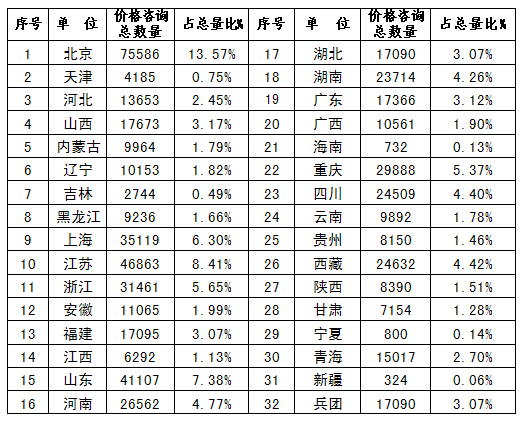 | 序号 | 单 位 | 价格咨询总数量 | 占总量比% | 序号 | 单 位 | 价格咨询总数量 | 占总量比% |
|---|---|---|---|---|---|---|---|
| 1 | 北京 | 75586 | 13.57% | 17 | 湖北 | 17090 | 3.07% |
| 2 | 天津 | 4185 | 0.75% | 18 | 湖南 | 23714 | 4.26% |
| 3 | 河北 | 13653 | 2.45% | 19 | 广东 | 17366 | 3.12% |
| 4 | 山西 | 17673 | 3.17% | 20 | 广西 | 10561 | 1.90% |
| 5 | 内蒙古 | 9964 | 1.79% | 21 | 海南 | 732 | 0.13% |
| 6 | 辽宁 | 10153 | 1.82% | 22 | 重庆 | 29888 | 5.37% |
| 7 | 吉林 | 2744 | 0.49% | 23 | 四川 | 24509 | 4.40% |
| 8 | 黑龙江 | 9236 | 1.66% | 24 | 云南 | 9892 | 1.78% |
| 9 | 上海 | 35119 | 6.30% | 25 | 贵州 | 8150 | 1.46% |
| 10 | 江苏 | 46863 | 8.41% | 26 | 西藏 | 24632 | 4.42% |
| 11 | 浙江 | 31461 | 5.65% | 27 | 陕西 | 8390 | 1.51% |
| 12 | 安徽 | 11065 | 1.99% | 28 | 甘肃 | 7154 | 1.28% |
| 13 | 福建 | 17095 | 3.07% | 29 | 宁夏 | 800 | 0.14% |
| 14 | 江西 | 6292 | 1.13% | 30 | 青海 | 15017 | 2.70% |
| 15 | 山东 | 41107 | 7.38% | 31 | 新疆 | 324 | 0.06% |
| 16 | 河南 | 26562 | 4.77% | 32 | 兵团 | 17090 | 3.07% |